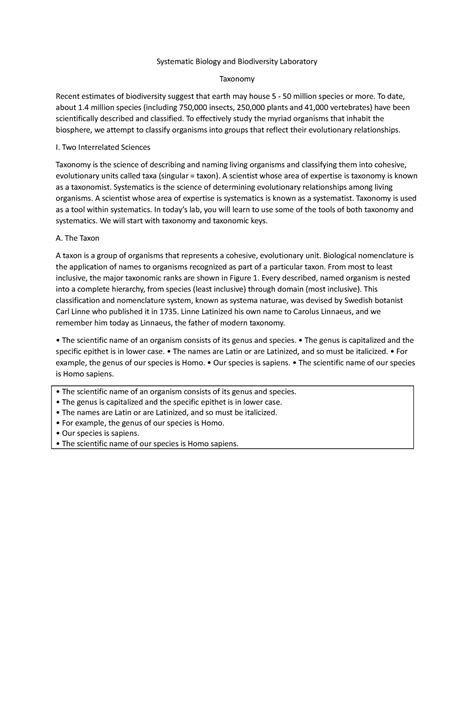 Systematic Biology and Biodiversity Laboratory

Taxonomy

Recent estimates of biodiversity suggest that earth may house 5 - 50 million species or more. To date, about 1.4 million species (including 750,000 insects, 250,000 plants and 41,000 vertebrates) have been scientifically described and classified. To effectively study the myriad organisms that inhabit the biosphere, we attempt to classify organisms into groups that reflect their evolutionary relationships.

I. Two Interrelated Sciences

Taxonomy is the science of describing and naming living organisms and classifying them into cohesive, evolutionary units called taxa (singular = taxon). A scientist whose area of expertise is taxonomy is known as a taxonomist. Systematics is the science of determining evolutionary relationships among living organisms. A scientist whose area of expertise is systematics is known as a systematist. Taxonomy is used as a tool within systematics. In today's lab, you will learn to use some of the tools of both taxonomy and systematics. We will start with taxonomy and taxonomic keys.

A. The Taxon

A taxon is a group of organisms that represents a cohesive, evolutionary unit. Biological nomenclature is the application of names to organisms recognized as part of a particular taxon. From most to least inclusive, the major taxonomic ranks are shown in Figure 1. Every described, named organism is nested into a complete hierarchy, from species (least inclusive) through domain (most inclusive). This classification and nomenclature system, known as systema naturae, was devised by Swedish botanist Carl Linne who published it in 1735. Linne Latinized his own name to Carolus Linnaeus, and we remember him today as Linnaeus, the father of modern taxonomy.

• The scientific name of an organism consists of its genus and species. • The genus is capitalized and the specific epithet is in lower case. • The names are Latin or are Latinized, and so must be italicized. • For example, the genus of our species is Homo. • Our species is sapiens. • The scientific name of our species is Homo sapiens.

• The scientific name of an organism consists of its genus and species.
• The genus is capitalized and the specific epithet is in lower case.
• The names are Latin or are Latinized, and so must be italicized.
• For example, the genus of our species is Homo.
• Our species is sapiens.
• The scientific name of our species is Homo sapiens.